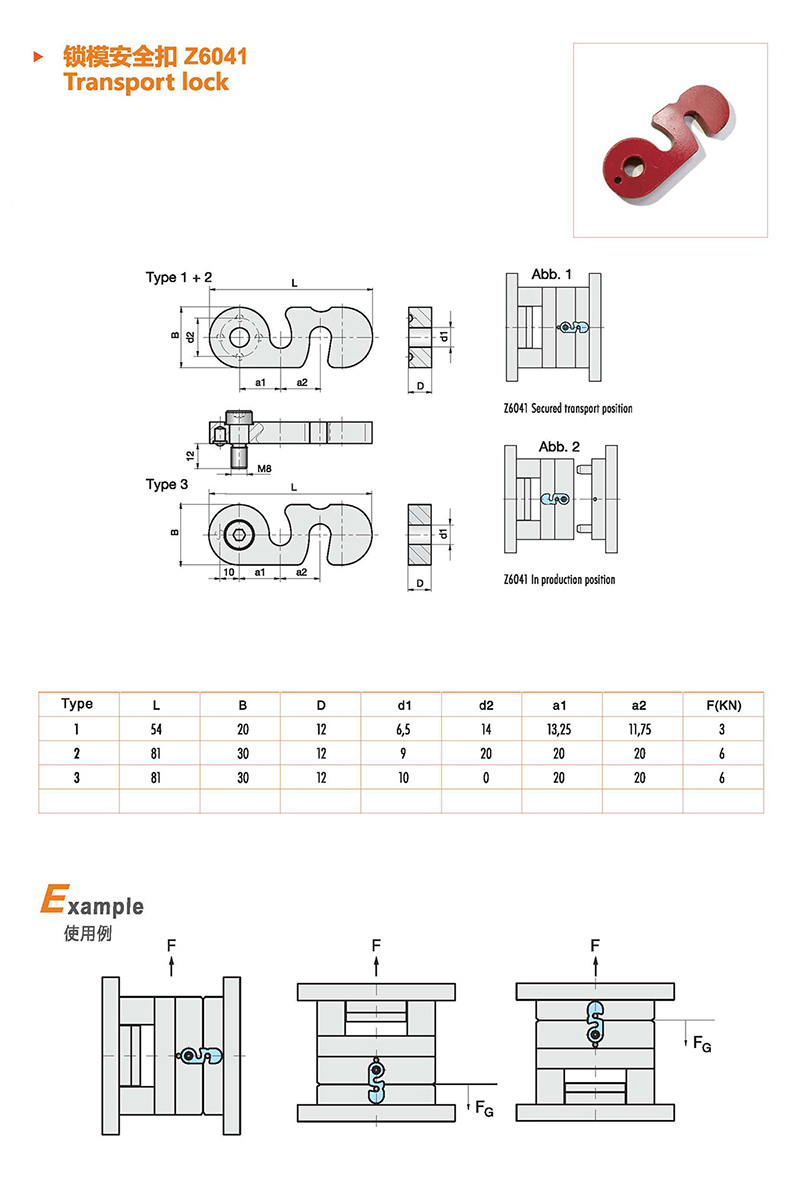 锁模安全扣 Z6041
Transport lock

Type 1 + 2
L
B
d2
a1
a2
d1
D
12
M8
Type 3
L
B
10
a1
a2
d1
D

Abb. 1
Z6041 Secured transport position
Abb. 2
Z6041 In production position

| Type | L | B | D | d1 | d2 | a1 | a2 | F(KN) |
|---|---|---|---|---|---|---|---|---|
| 1 | 54 | 20 | 12 | 6,5 | 14 | 13,25 | 11,75 | 3 |
| 2 | 81 | 30 | 12 | 9 | 20 | 20 | 20 | 6 |
| 3 | 81 | 30 | 12 | 10 | 0 | 20 | 20 | 6 |
| | | | | | | | | |

Example
使用例
F
F
$F_G$
F
$F_G$